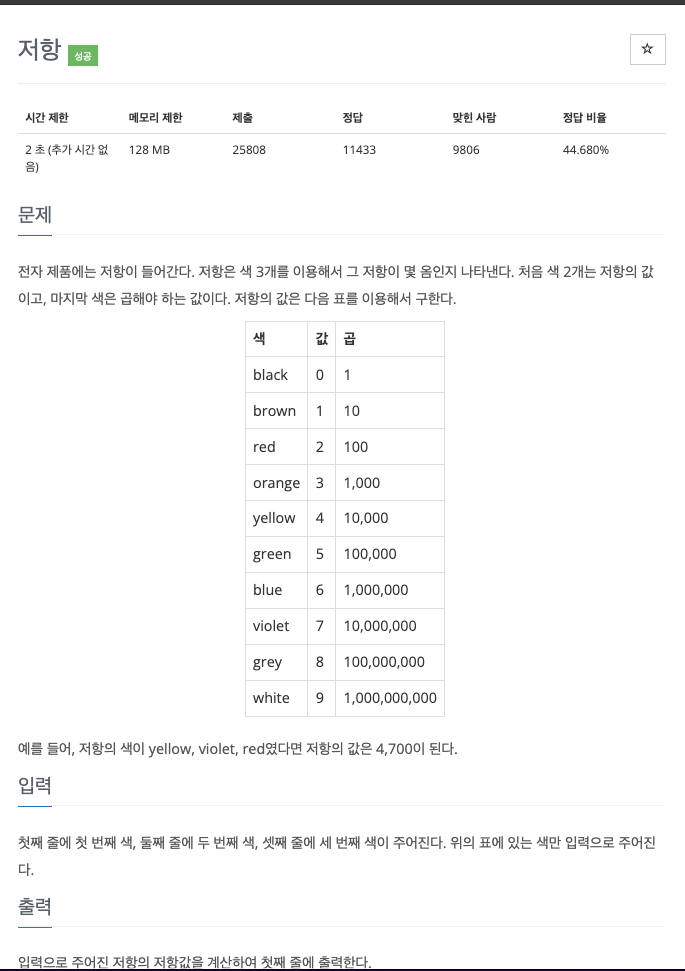 저항 성공

☆

| 시간 제한 | 메모리 제한 | 제출 | 정답 | 맞힌 사람 | 정답 비율 |
|---|---|---|---|---|---|
| 2 초 (추가 시간 없음) | 128 MB | 25808 | 11433 | 9806 | 44.680% |

문제

전자 제품에는 저항이 들어간다. 저항은 색 3개를 이용해서 그 저항이 몇 옴인지 나타낸다. 처음 색 2개는 저항의 값이고, 마지막 색은 곱해야 하는 값이다. 저항의 값은 다음 표를 이용해서 구한다.

| 색 | 값 | 곱 |
|---|---|---|
| black | 0 | 1 |
| brown | 1 | 10 |
| red | 2 | 100 |
| orange | 3 | 1,000 |
| yellow | 4 | 10,000 |
| green | 5 | 100,000 |
| blue | 6 | 1,000,000 |
| violet | 7 | 10,000,000 |
| grey | 8 | 100,000,000 |
| white | 9 | 1,000,000,000 |

예를 들어, 저항의 색이 yellow, violet, red였다면 저항의 값은 4,700이 된다.

입력

첫째 줄에 첫 번째 색, 둘째 줄에 두 번째 색, 셋째 줄에 세 번째 색이 주어진다. 위의 표에 있는 색만 입력으로 주어진다.

출력

입력으로 주어진 저항의 저항값을 계산하여 첫째 줄에 출력한다.